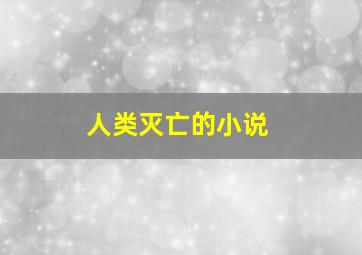 人类灭亡的小说